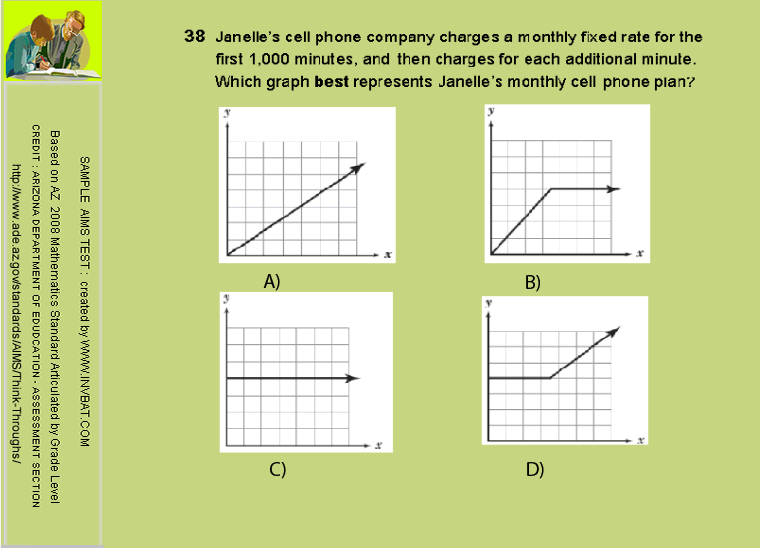 SAMPLE AIMS TEST : created by WWW.INVBAT.COM
Based on AZ 2008 Mathematics Standard Articulated by Grade Level
CREDIT : ARIZONA DEPARTMENT OF EDUCATION - ASSESSMENT SECTION
http://www.ade.az.gov/standards/AIMS/Think-Throughs/

38 Janelle's cell phone company charges a monthly fixed rate for the first 1,000 minutes, and then charges for each additional minute. Which graph **best** represents Janelle's monthly cell phone plan?

y
x
A)

y
x
B)

y
x
C)

y
x
D)